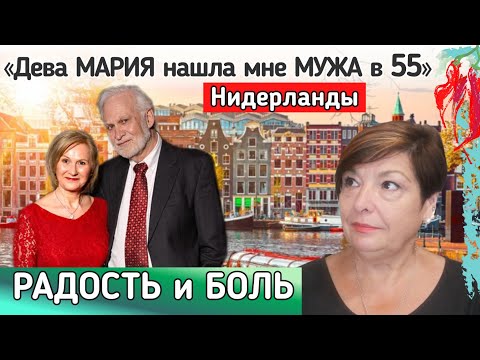 «Дева МАРИЯ нашла мне МУЖА в 55»

Нидерланды

РАДОСТЬ и БОЛЬ